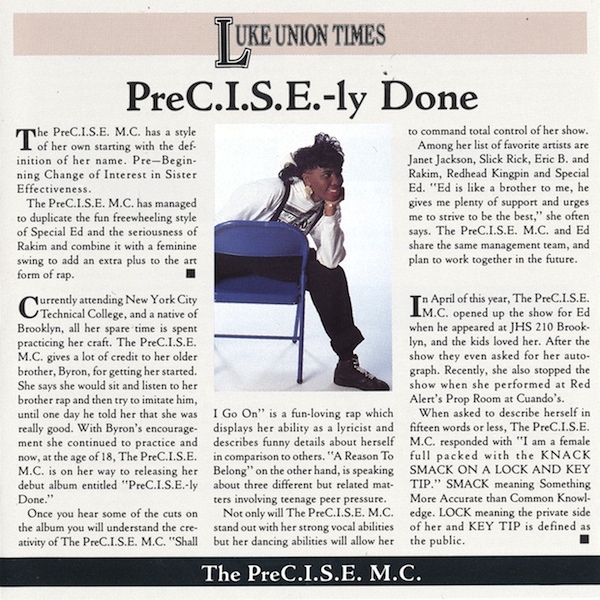 LUKE UNION TIMES

PreC.I.S.E.-ly Done

The PreC.I.S.E. M.C. has a style of her own starting with the definition of her name. Pre—Beginning Change of Interest in Sister Effectiveness.

The PreC.I.S.E. M.C. has managed to duplicate the fun freewheeling style of Special Ed and the seriousness of Rakim and combine it with a feminine swing to add an extra plus to the art form of rap. ■

Currently attending New York City Technical College, and a native of Brooklyn, all her spare time is spent practicing her craft. The PreC.I.S.E. M.C. gives a lot of credit to her older brother, Byron, for getting her started. She says she would sit and listen to her brother rap and then try to imitate him, until one day he told her that she was really good. With Byron's encouragement she continued to practice and now, at the age of 18, The PreC.I.S.E. M.C. is on her way to releasing her debut album entitled "PreC.I.S.E.-ly Done."

Once you hear some of the cuts on the album you will understand the creativity of The PreC.I.S.E. M.C. "Shall I Go On" is a fun-loving rap which displays her ability as a lyricist and describes funny details about herself in comparison to others. "A Reason To Belong" on the other hand, is speaking about three different but related matters involving teenage peer pressure.

Not only will The PreC.I.S.E. M.C. stand out with her strong vocal abilities but her dancing abilities will allow her to command total control of her show.

Among her list of favorite artists are Janet Jackson, Slick Rick, Eric B. and Rakim, Redhead Kingpin and Special Ed. "Ed is like a brother to me, he gives me plenty of support and urges me to strive to be the best," she often says. The PreC.I.S.E. M.C. and Ed share the same management team, and plan to work together in the future.

In April of this year, The PreC.I.S.E. M.C. opened up the show for Ed when he appeared at JHS 210 Brooklyn, and the kids loved her. After the show they even asked for her autograph. Recently, she also stopped the show when she performed at Red Alert's Prop Room at Cuando's.

When asked to describe herself in fifteen words or less, The PreC.I.S.E. M.C. responded with "I am a female full packed with the KNACK SMACK ON A LOCK AND KEY TIP." SMACK meaning Something More Accurate than Common Knowledge. LOCK meaning the private side of her and KEY TIP is defined as the public. ■

The PreC.I.S.E. M.C.